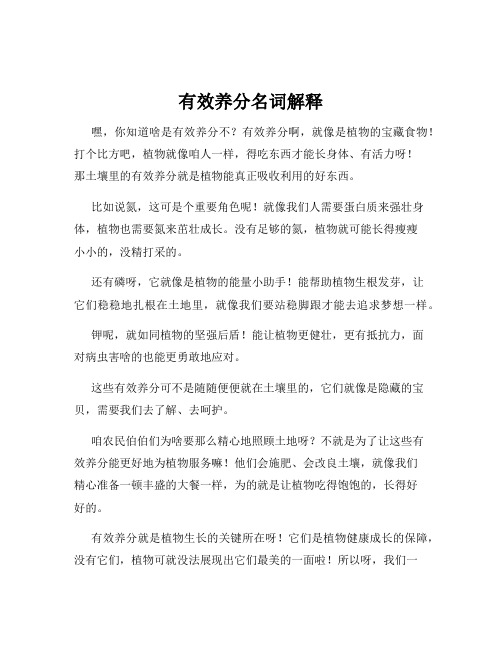 有效养分名词解释

嘿，你知道啥是有效养分不？有效养分啊，就像是植物的宝藏食物！打个比方吧，植物就像咱人一样，得吃东西才能长身体、有活力呀！那土壤里的有效养分就是植物能真正吸收利用的好东西。

比如说氮，这可是个重要角色呢！就像我们人需要蛋白质来强壮身体，植物也需要氮来茁壮成长。没有足够的氮，植物就可能长得瘦瘦小小的，没精打采的。

还有磷呀，它就像是植物的能量小助手！能帮助植物生根发芽，让它们稳稳地扎根在土地里，就像我们要站稳脚跟才能去追求梦想一样。

钾呢，就如同植物的坚强后盾！能让植物更健壮，更有抵抗力，面对病虫害啥的也能更勇敢地应对。

这些有效养分可不是随随便便就在土壤里的，它们就像是隐藏的宝贝，需要我们去了解、去呵护。

咱农民伯伯们为啥要那么精心地照顾土地呀？不就是为了让这些有效养分能更好地为植物服务嘛！他们会施肥、会改良土壤，就像我们精心准备一顿丰盛的大餐一样，为的就是让植物吃得饱饱的，长得好好的。

有效养分就是植物生长的关键所在呀！它们是植物健康成长的保障，没有它们，植物可就没法展现出它们最美的一面啦！所以呀，我们一